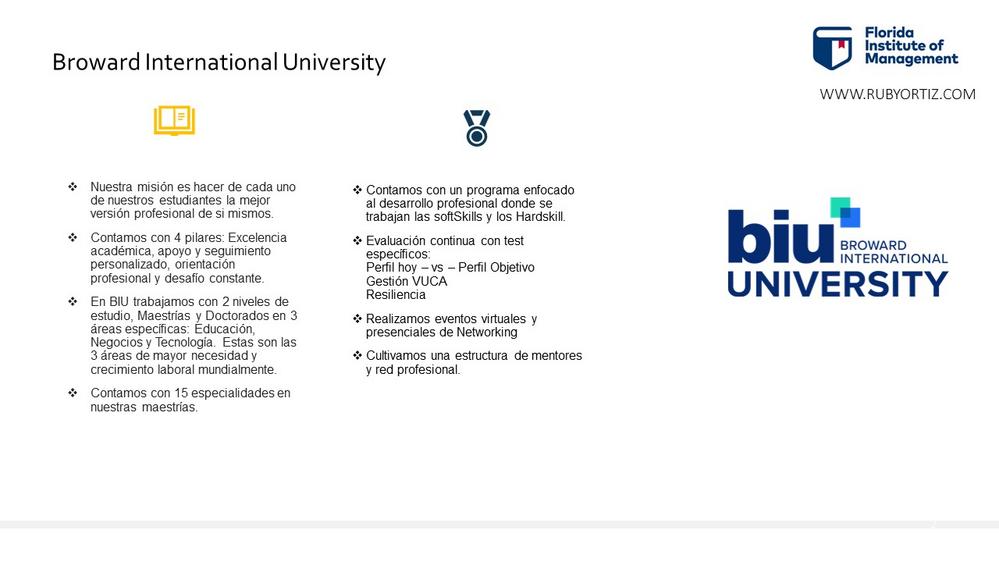 Broward International University

Florida Institute of Management

WWW.RUBYORTIZ.COM

❖ Nuestra misión es hacer de cada uno de nuestros estudiantes la mejor versión profesional de si mismos.

❖ Contamos con 4 pilares: Excelencia académica, apoyo y seguimiento personalizado, orientación profesional y desafío constante.

❖ En BIU trabajamos con 2 niveles de estudio, Maestrías y Doctorados en 3 áreas específicas: Educación, Negocios y Tecnología. Estas son las 3 áreas de mayor necesidad y crecimiento laboral mundialmente.

❖ Contamos con 15 especialidades en nuestras maestrías.

❖ Contamos con un programa enfocado al desarrollo profesional donde se trabajan las softSkills y los Hardskill.

❖ Evaluación continua con test específicos:
Perfil hoy – vs – Perfil Objetivo
Gestión VUCA
Resiliencia

❖ Realizamos eventos virtuales y presenciales de Networking

❖ Cultivamos una estructura de mentores y red profesional.

biu BROWARD INTERNATIONAL UNIVERSITY